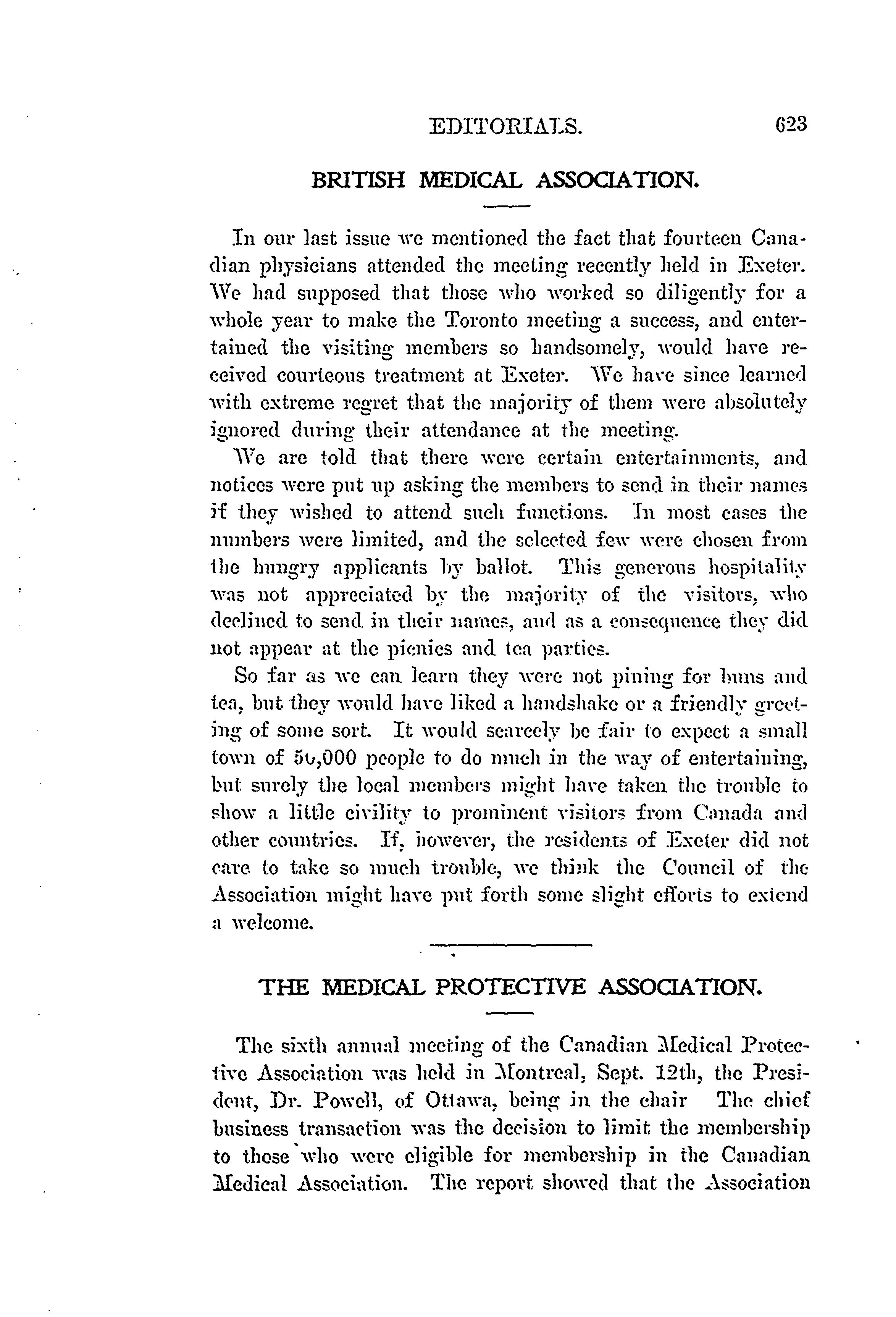 EDITORIALS. 623

BRITISH MEDICAL ASSOCIATION.

In our last issue we mentioned the fact that fourteen Canadian physicians attended the meeting recently held in Exeter. We had supposed that those who worked so diligently for a whole year to make the Toronto meeting a success, and entertained the visiting members so handsomely, would have received courteous treatment at Exeter. We have since learned with extreme regret that the majority of them were absolutely ignored during their attendance at the meeting.

We are told that there were certain entertainments, and notices were put up asking the members to send in their names if they wished to attend such functions. In most cases the numbers were limited, and the selected few were chosen from the hungry applicants by ballot. This generous hospitality was not appreciated by the majority of the visitors, who declined to send in their names, and as a consequence they did not appear at the picnics and tea parties.

So far as we can learn they were not pining for buns and tea, but they would have liked a handshake or a friendly greeting of some sort. It would scarcely be fair to expect a small town of 50,000 people to do much in the way of entertaining, but surely the local members might have taken the trouble to show a little civility to prominent visitors from Canada and other countries. If, however, the residents of Exeter did not care to take so much trouble, we think the Council of the Association might have put forth some slight efforts to extend a welcome.

THE MEDICAL PROTECTIVE ASSOCIATION.

The sixth annual meeting of the Canadian Medical Protective Association was held in Montreal, Sept. 12th, the President, Dr. Powell, of Ottawa, being in the chair The chief business transaction was the decision to limit the membership to those who were eligible for membership in the Canadian Medical Association. The report showed that the Association